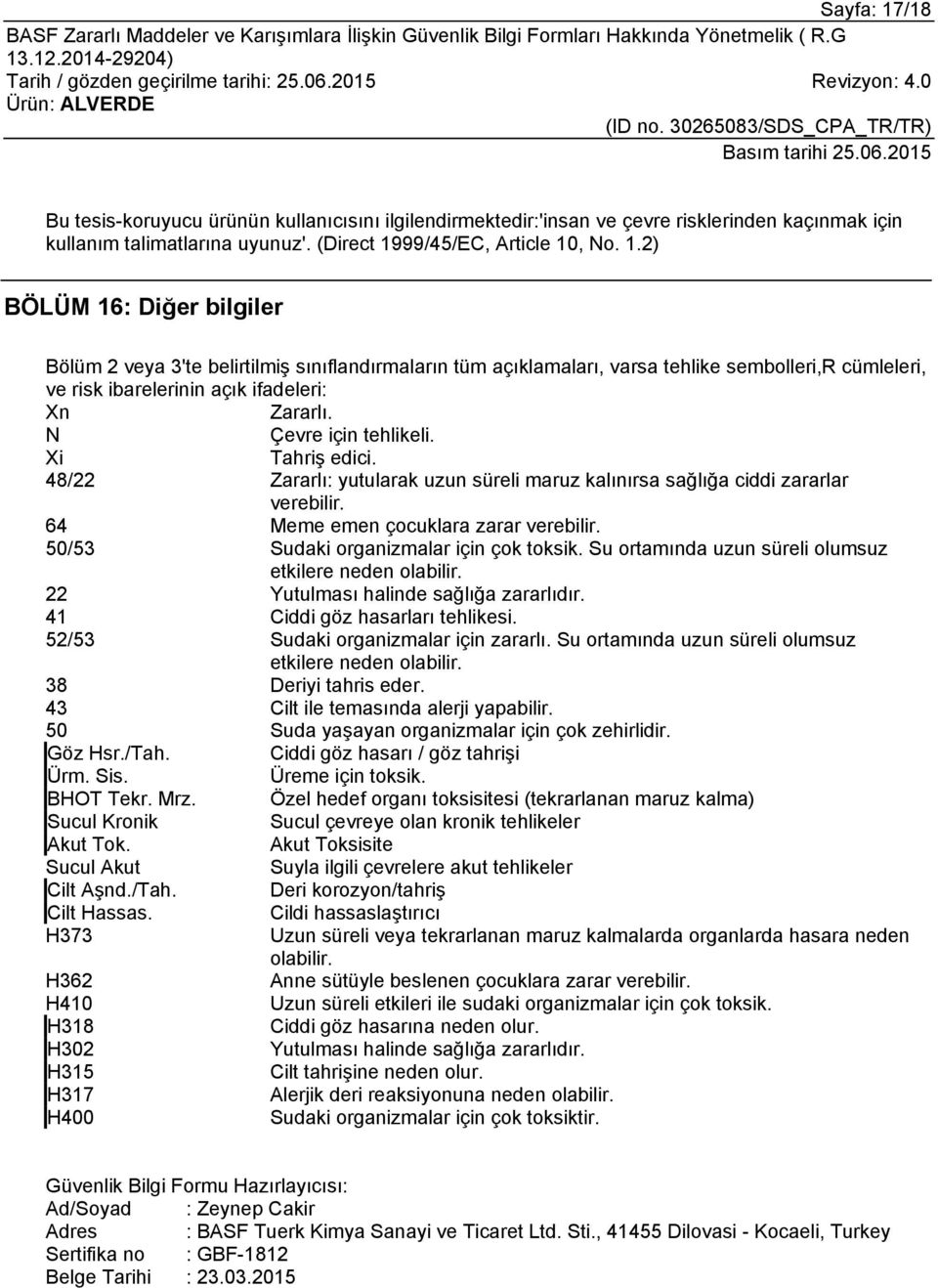 Sayfa: 17/18

BASF Zararlı Maddeler ve Karışımlara İlişkin Güvenlik Bilgi Formları Hakkında Yönetmelik ( R.G 13.12.2014-29204)

Tarih / gözden geçirilme tarihi: 25.06.2015 Revizyon: 4.0

Ürün: ALVERDE

(ID no. 30265083/SDS_CPA_TR/TR)

Basım tarihi 25.06.2015

Bu tesis-koruyucu ürünün kullanıcısını ilgilendirmektedir:'insan ve çevre risklerinden kaçınmak için kullanım talimatlarına uyunuz'. (Direct 1999/45/EC, Article 10, No. 1.2)

BÖLÜM 16: Diğer bilgiler

Bölüm 2 veya 3'te belirtilmiş sınıflandırmaların tüm açıklamaları, varsa tehlike sembolleri,R cümleleri, ve risk ibarelerinin açık ifadeleri:

| | |
|---|---|
| Xn | Zararlı. |
| N | Çevre için tehlikeli. |
| Xi | Tahriş edici. |
| 48/22 | Zararlı: yutularak uzun süreli maruz kalınırsa sağlığa ciddi zararlar verebilir. |
| 64 | Meme emen çocuklara zarar verebilir. |
| 50/53 | Sudaki organizmalar için çok toksik. Su ortamında uzun süreli olumsuz etkilere neden olabilir. |
| 22 | Yutulması halinde sağlığa zararlıdır. |
| 41 | Ciddi göz hasarları tehlikesi. |
| 52/53 | Sudaki organizmalar için zararlı. Su ortamında uzun süreli olumsuz etkilere neden olabilir. |
| 38 | Deriyi tahris eder. |
| 43 | Cilt ile temasında alerji yapabilir. |
| 50 | Suda yaşayan organizmalar için çok zehirlidir. |
| Göz Hsr./Tah. | Ciddi göz hasarı / göz tahrişi |
| Ürm. Sis. | Üreme için toksik. |
| BHOT Tekr. Mrz. | Özel hedef organı toksisitesi (tekrarlanan maruz kalma) |
| Sucul Kronik | Sucul çevreye olan kronik tehlikeler |
| Akut Tok. | Akut Toksisite |
| Sucul Akut | Suyla ilgili çevrelere akut tehlikeler |
| Cilt Aşnd./Tah. | Deri korozyon/tahriş |
| Cilt Hassas. | Cildi hassaslaştırıcı |
| H373 | Uzun süreli veya tekrarlanan maruz kalmalarda organlarda hasara neden olabilir. |
| H362 | Anne sütüyle beslenen çocuklara zarar verebilir. |
| H410 | Uzun süreli etkileri ile sudaki organizmalar için çok toksik. |
| H318 | Ciddi göz hasarına neden olur. |
| H302 | Yutulması halinde sağlığa zararlıdır. |
| H315 | Cilt tahrişine neden olur. |
| H317 | Alerjik deri reaksiyonuna neden olabilir. |
| H400 | Sudaki organizmalar için çok toksiktir. |

Güvenlik Bilgi Formu Hazırlayıcısı:
Ad/Soyad : Zeynep Cakir
Adres : BASF Tuerk Kimya Sanayi ve Ticaret Ltd. Sti., 41455 Dilovasi - Kocaeli, Turkey
Sertifika no : GBF-1812
Belge Tarihi : 23.03.2015